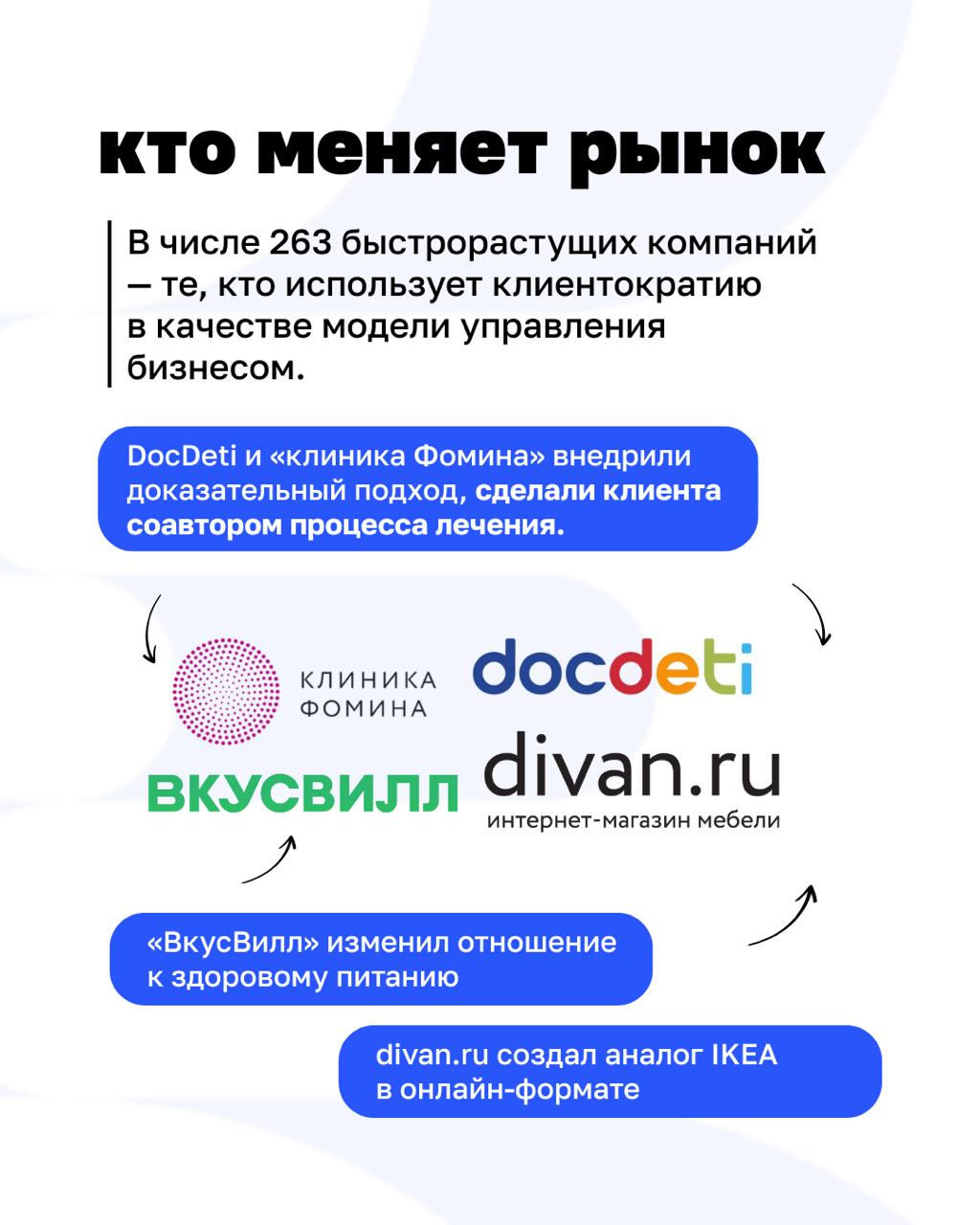 кто меняет рынок

В числе 263 быстрорастущих компаний — те, кто использует клиентократию в качестве модели управления бизнесом.

DocDeti и «клиника Фомина» внедрили доказательный подход, сделали клиента соавтором процесса лечения.

КЛИНИКА ФОМИНА

docdeti

ВКУСВИЛЛ

divan.ru
интернет-магазин мебели

«ВкусВилл» изменил отношение к здоровому питанию

divan.ru создал аналог IKEA в онлайн-формате